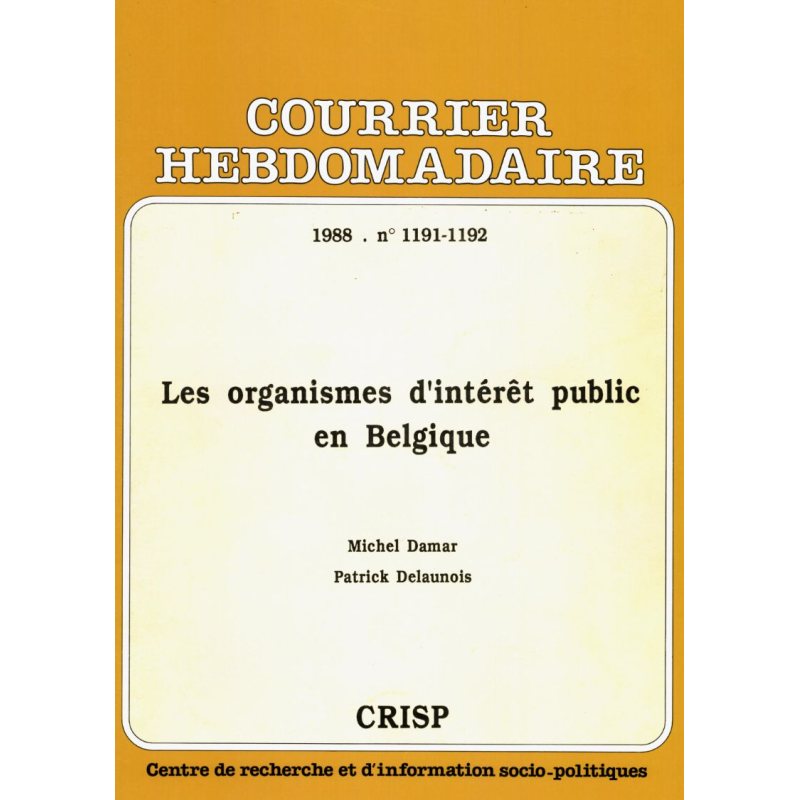 COURRIER HEBDOMADAIRE

1988 . n° 1191-1192

Les organismes d'intérêt public en Belgique

Michel Damar

Patrick Delaunois

CRISP

Centre de recherche et d'information socio-politiques